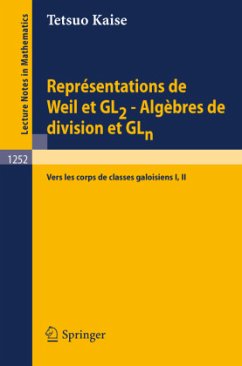 Lecture Notes in Mathematics

Tetsuo Kaise

Représentations de Weil et $GL_2$ - Algèbres de division et $GL_n$

1252

Vers les corps de classes galoisiens I, II

Springer